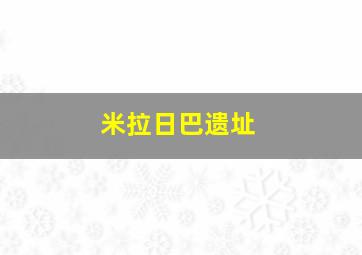 米拉日巴遗址